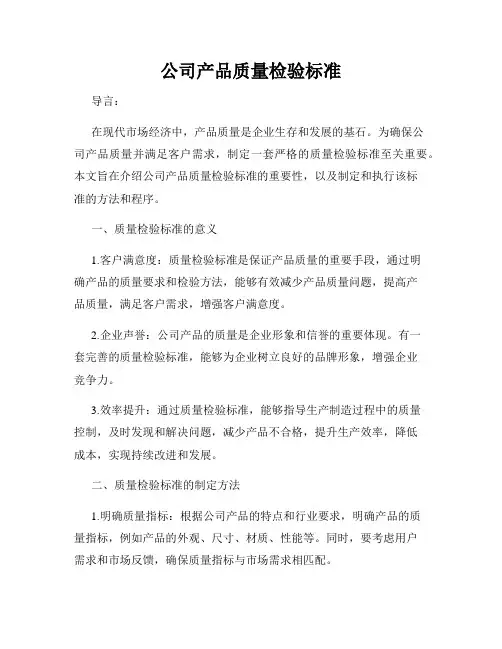 公司产品质量检验标准

导言：

在现代市场经济中，产品质量是企业生存和发展的基石。为确保公司产品质量并满足客户需求，制定一套严格的质量检验标准至关重要。本文旨在介绍公司产品质量检验标准的重要性，以及制定和执行该标准的方法和程序。

一、质量检验标准的意义

1.客户满意度：质量检验标准是保证产品质量的重要手段，通过明确产品的质量要求和检验方法，能够有效减少产品质量问题，提高产品质量，满足客户需求，增强客户满意度。

2.企业声誉：公司产品的质量是企业形象和信誉的重要体现。有一套完善的质量检验标准，能够为企业树立良好的品牌形象，增强企业竞争力。

3.效率提升：通过质量检验标准，能够指导生产制造过程中的质量控制，及时发现和解决问题，减少产品不合格，提升生产效率，降低成本，实现持续改进和发展。

二、质量检验标准的制定方法

1.明确质量指标：根据公司产品的特点和行业要求，明确产品的质量指标，例如产品的外观、尺寸、材质、性能等。同时，要考虑用户需求和市场反馈，确保质量指标与市场需求相匹配。